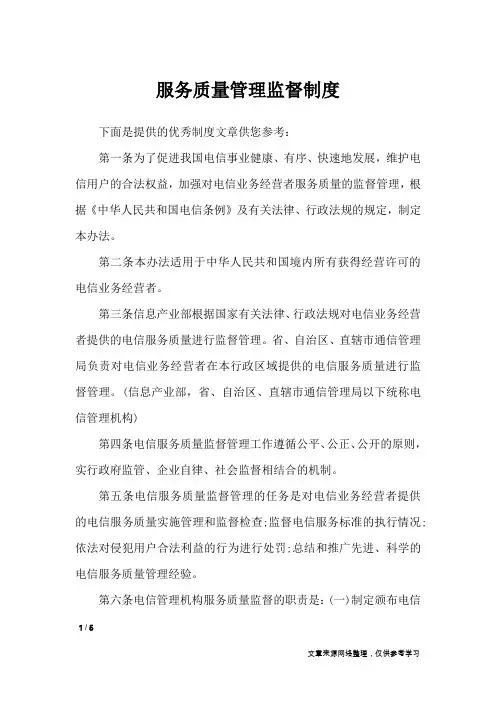 服务质量管理监督制度

下面是提供的优秀制度文章供您参考：

第一条为了促进我国电信事业健康、有序、快速地发展，维护电信用户的合法权益，加强对电信业务经营者服务质量的监督管理，根据《中华人民共和国电信条例》及有关法律、行政法规的规定，制定本办法。

第二条本办法适用于中华人民共和国境内所有获得经营许可的电信业务经营者。

第三条信息产业部根据国家有关法律、行政法规对电信业务经营者提供的电信服务质量进行监督管理。省、自治区、直辖市通信管理局负责对电信业务经营者在本行政区域提供的电信服务质量进行监督管理。(信息产业部，省、自治区、直辖市通信管理局以下统称电信管理机构)

第四条电信服务质量监督管理工作遵循公平、公正、公开的原则，实行政府监管、企业自律、社会监督相结合的机制。

第五条电信服务质量监督管理的任务是对电信业务经营者提供的电信服务质量实施管理和监督检查;监督电信服务标准的执行情况;依法对侵犯用户合法利益的行为进行处罚;总结和推广先进、科学的电信服务质量管理经验。

第六条电信管理机构服务质量监督的职责是:(一)制定颁布电信

1 / 6

文章来源网络整理，仅供参考学习